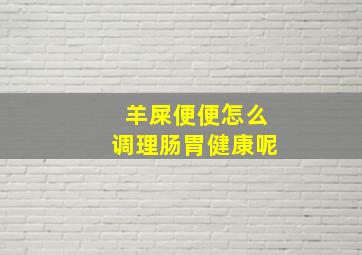 羊屎便便怎么
调理肠胃健康呢